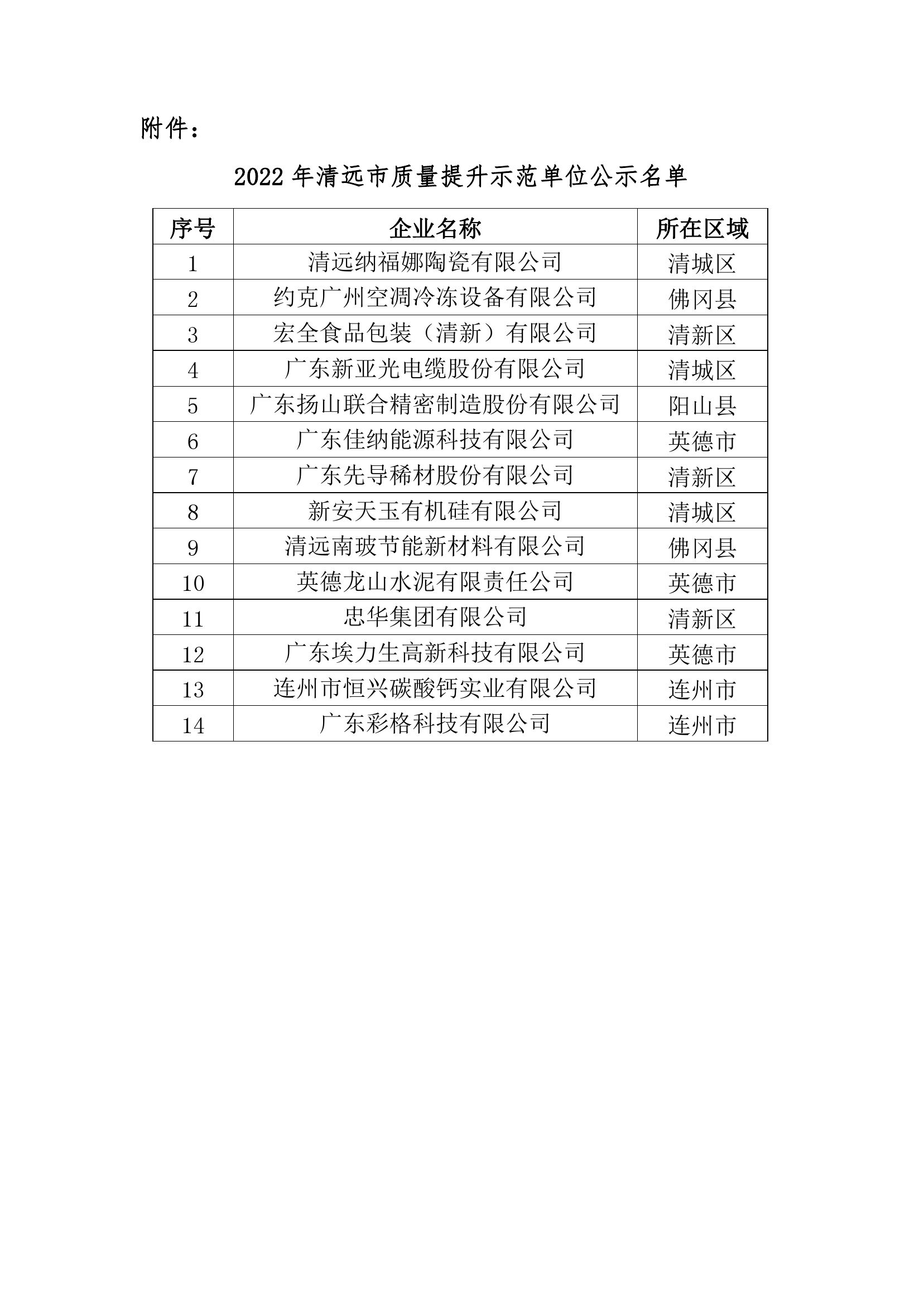 附件：

2022 年清远市质量提升示范单位公示名单

| 序号 | 企业名称 | 所在区域 |
|---|---|---|
| 1 | 清远纳福娜陶瓷有限公司 | 清城区 |
| 2 | 约克广州空调冷冻设备有限公司 | 佛冈县 |
| 3 | 宏全食品包装（清新）有限公司 | 清新区 |
| 4 | 广东新亚光电缆股份有限公司 | 清城区 |
| 5 | 广东扬山联合精密制造股份有限公司 | 阳山县 |
| 6 | 广东佳纳能源科技有限公司 | 英德市 |
| 7 | 广东先导稀材股份有限公司 | 清新区 |
| 8 | 新安天玉有机硅有限公司 | 清城区 |
| 9 | 清远南玻节能新材料有限公司 | 佛冈县 |
| 10 | 英德龙山水泥有限责任公司 | 英德市 |
| 11 | 忠华集团有限公司 | 清新区 |
| 12 | 广东埃力生高新科技有限公司 | 英德市 |
| 13 | 连州市恒兴碳酸钙实业有限公司 | 连州市 |
| 14 | 广东彩格科技有限公司 | 连州市 |